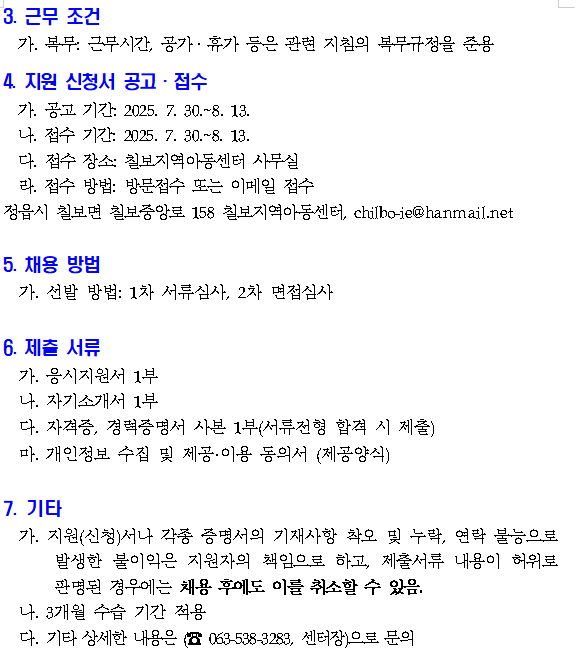 3. 근무 조건

가. 복무: 근무시간, 공가 · 휴가 등은 관련 지침의 복무규정을 준용

4. 지원 신청서 공고 · 접수

가. 공고 기간: 2025. 7. 30.~8. 13.

나. 접수 기간: 2025. 7. 30.~8. 13.

다. 접수 장소: 칠보지역아동센터 사무실

라. 접수 방법: 방문접수 또는 이메일 접수

정읍시 칠보면 칠보중앙로 158 칠보지역아동센터, chilbo-ie@hanmail.net

5. 채용 방법

가. 선발 방법: 1차 서류심사, 2차 면접심사

6. 제출 서류

가. 응시지원서 1부

나. 자기소개서 1부

다. 자격증, 경력증명서 사본 1부(서류전형 합격 시 제출)

마. 개인정보 수집 및 제공·이용 동의서 (제공양식)

7. 기타

가. 지원(신청)서나 각종 증명서의 기재사항 착오 및 누락, 연락 불능으로 발생한 불이익은 지원자의 책임으로 하고, 제출서류 내용이 허위로 판명된 경우에는 채용 후에도 이를 취소할 수 있음.

나. 3개월 수습 기간 적용

다. 기타 상세한 내용은 (☎ 063-538-3283, 센터장)으로 문의